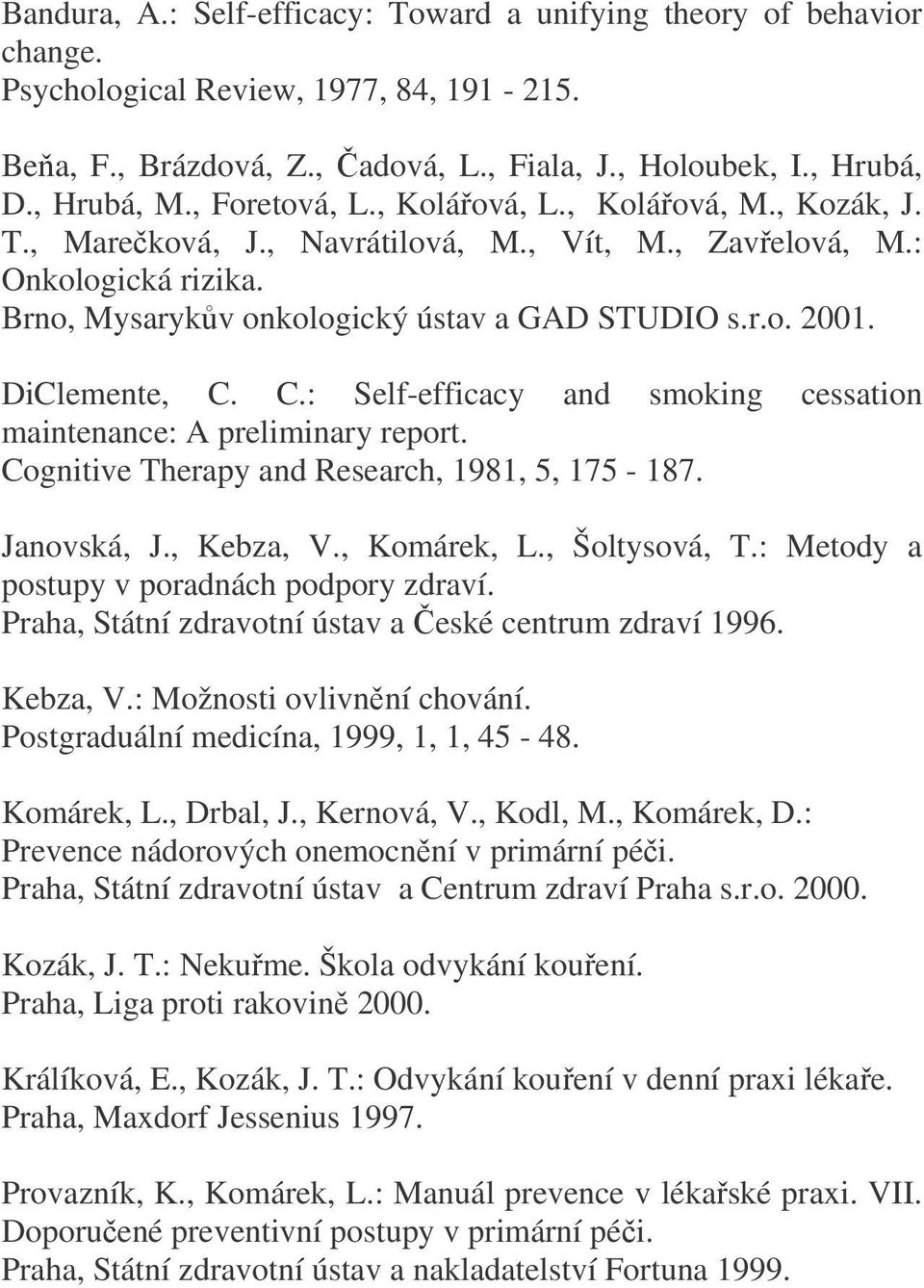 Bandura, A.: Self-efficacy: Toward a unifying theory of behavior change.
Psychological Review, 1977, 84, 191 - 215.

Beňa, F., Brázdová, Z., Čadová, L., Fiala, J., Holoubek, I., Hrubá, D., Hrubá, M., Foretová, L., Kolářová, L., Kolářová, M., Kozák, J. T., Marečková, J., Navrátilová, M., Vít, M., Zavřelová, M.: Onkologická rizika.
Brno, Mysarykův onkologický ústav a GAD STUDIO s.r.o. 2001.

DiClemente, C. C.: Self-efficacy and smoking cessation maintenance: A preliminary report.
Cognitive Therapy and Research, 1981, 5, 175 - 187.

Janovská, J., Kebza, V., Komárek, L., Šoltysová, T.: Metody a postupy v poradnách podpory zdraví.
Praha, Státní zdravotní ústav a České centrum zdraví 1996.

Kebza, V.: Možnosti ovlivnění chování.
Postgraduální medicína, 1999, 1, 1, 45 - 48.

Komárek, L., Drbal, J., Kernová, V., Kodl, M., Komárek, D.: Prevence nádorových onemocnění v primární péči.
Praha, Státní zdravotní ústav a Centrum zdraví Praha s.r.o. 2000.

Kozák, J. T.: Nekuřme. Škola odvykání kouření.
Praha, Liga proti rakovině 2000.

Králíková, E., Kozák, J. T.: Odvykání kouření v denní praxi lékaře.
Praha, Maxdorf Jessenius 1997.

Provazník, K., Komárek, L.: Manuál prevence v lékařské praxi. VII. Doporučené preventivní postupy v primární péči.
Praha, Státní zdravotní ústav a nakladatelství Fortuna 1999.